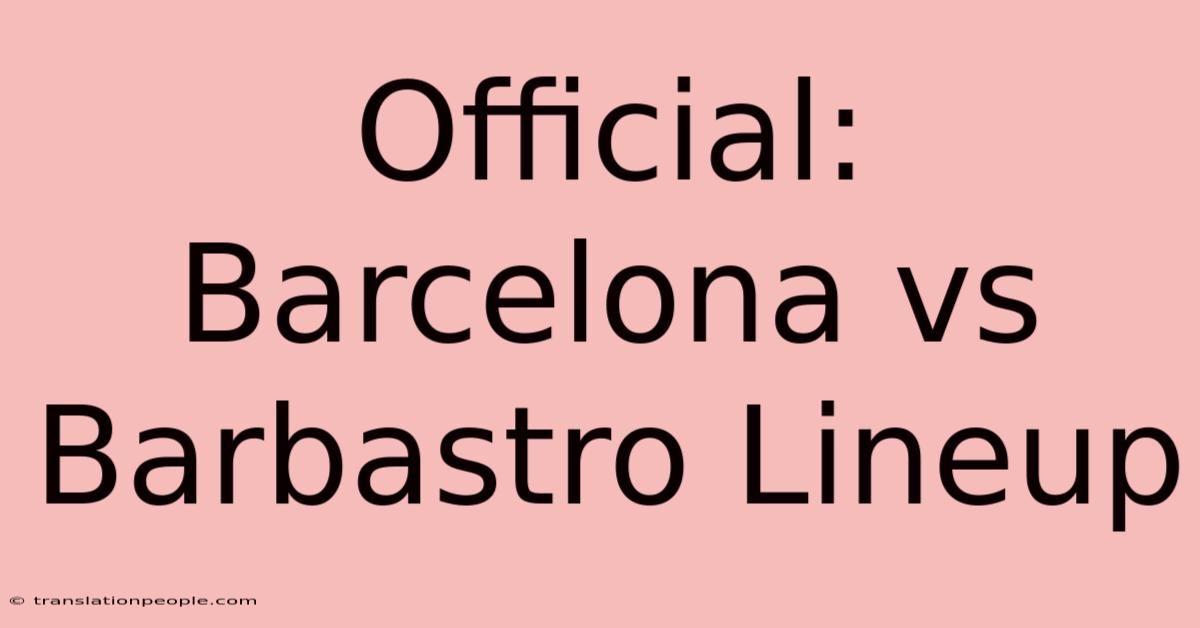 Official: Barcelona vs Barbastro Lineup

© translationpeople.com